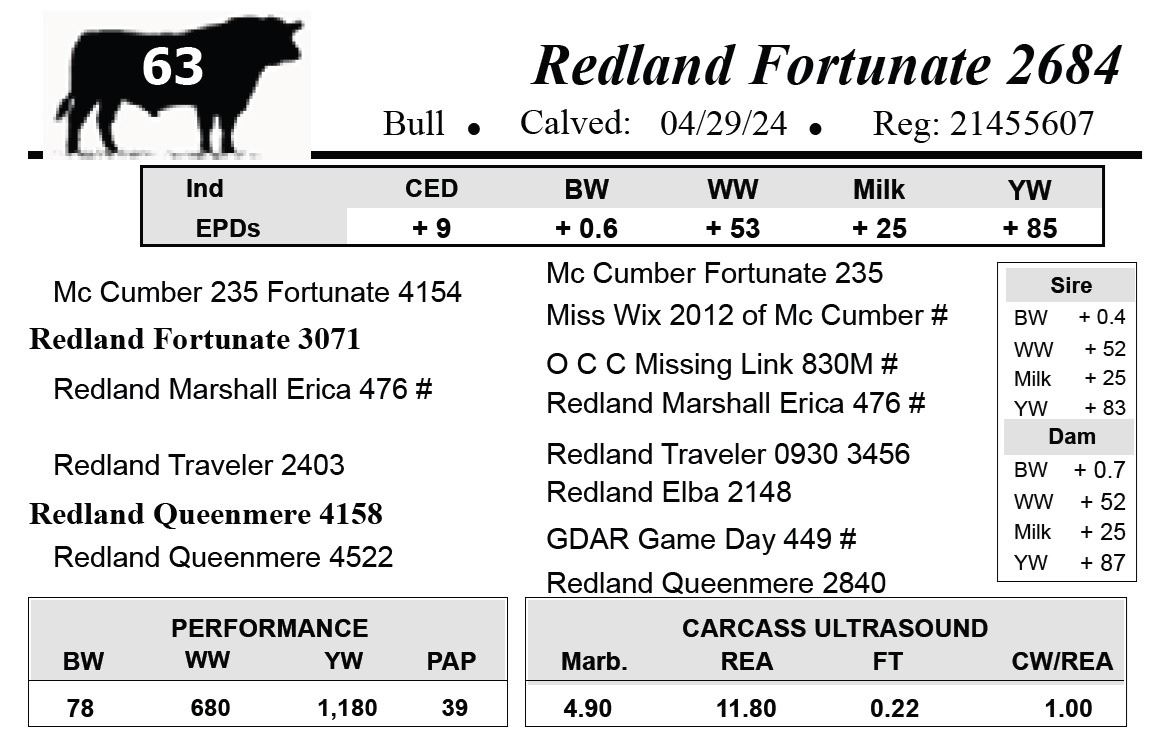 63

Redland Fortunate 2684

Bull • Calved: 04/29/24 • Reg: 21455607

| Ind | CED | BW | WW | Milk | YW |
|---|---|---|---|---|---|
| EPDs | + 9 | + 0.6 | + 53 | + 25 | + 85 |

Mc Cumber 235 Fortunate 4154
Redland Fortunate 3071
Redland Marshall Erica 476 #

Redland Traveler 2403
Redland Queenmere 4158
Redland Queenmere 4522

Mc Cumber Fortunate 235
Miss Wix 2012 of Mc Cumber #
O C C Missing Link 830M #
Redland Marshall Erica 476 #
Redland Traveler 0930 3456
Redland Elba 2148
GDAR Game Day 449 #
Redland Queenmere 2840

| Sire | |
|---|---|
| BW | + 0.4 |
| WW | + 52 |
| Milk | + 25 |
| YW | + 83 |
| Dam | |
| BW | + 0.7 |
| WW | + 52 |
| Milk | + 25 |
| YW | + 87 |

PERFORMANCE

| BW | WW | YW | PAP |
|---|---|---|---|
| 78 | 680 | 1,180 | 39 |

CARCASS ULTRASOUND

| Marb. | REA | FT | CW/REA |
|---|---|---|---|
| 4.90 | 11.80 | 0.22 | 1.00 |